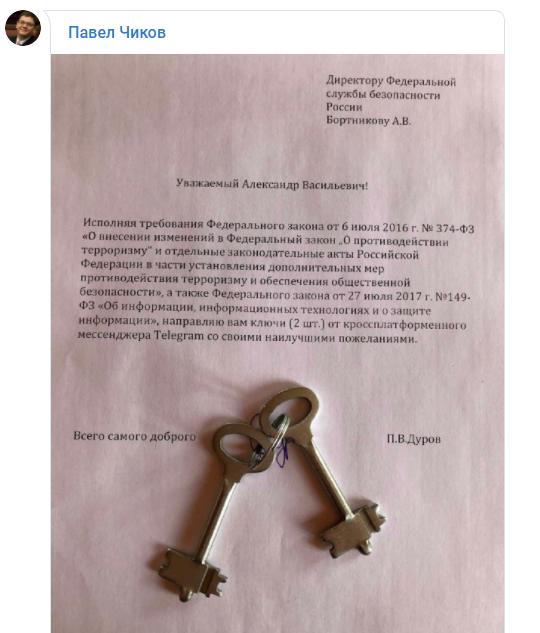 Павел Чиков

Директору Федеральной службы безопасности России Бортникову А.В.

Уважаемый Александр Васильевич!

Исполняя требования Федерального закона от 6 июля 2016 г. № 374-ФЗ «О внесении изменений в Федеральный закон „О противодействии терроризму" и отдельные законодательные акты Российской Федерации в части установления дополнительных мер противодействия терроризму и обеспечения общественной безопасности», а также Федерального закона от 27 июля 2017 г. №149-ФЗ «Об информации, информационных технологиях и о защите информации», направляю вам ключи (2 шт.) от кроссплатформенного мессенджера Telegram со своими наилучшими пожеланиями.

Всего самого доброго

П.В.Дуров